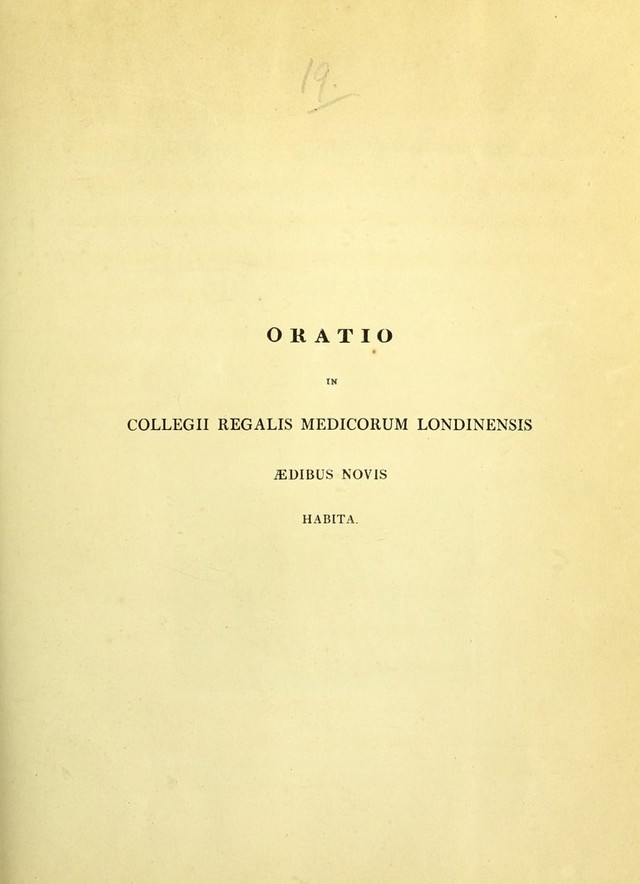 19.

ORATIO

IN

COLLEGII REGALIS MEDICORUM LONDINENSIS

ÆDIBUS NOVIS

HABITA.